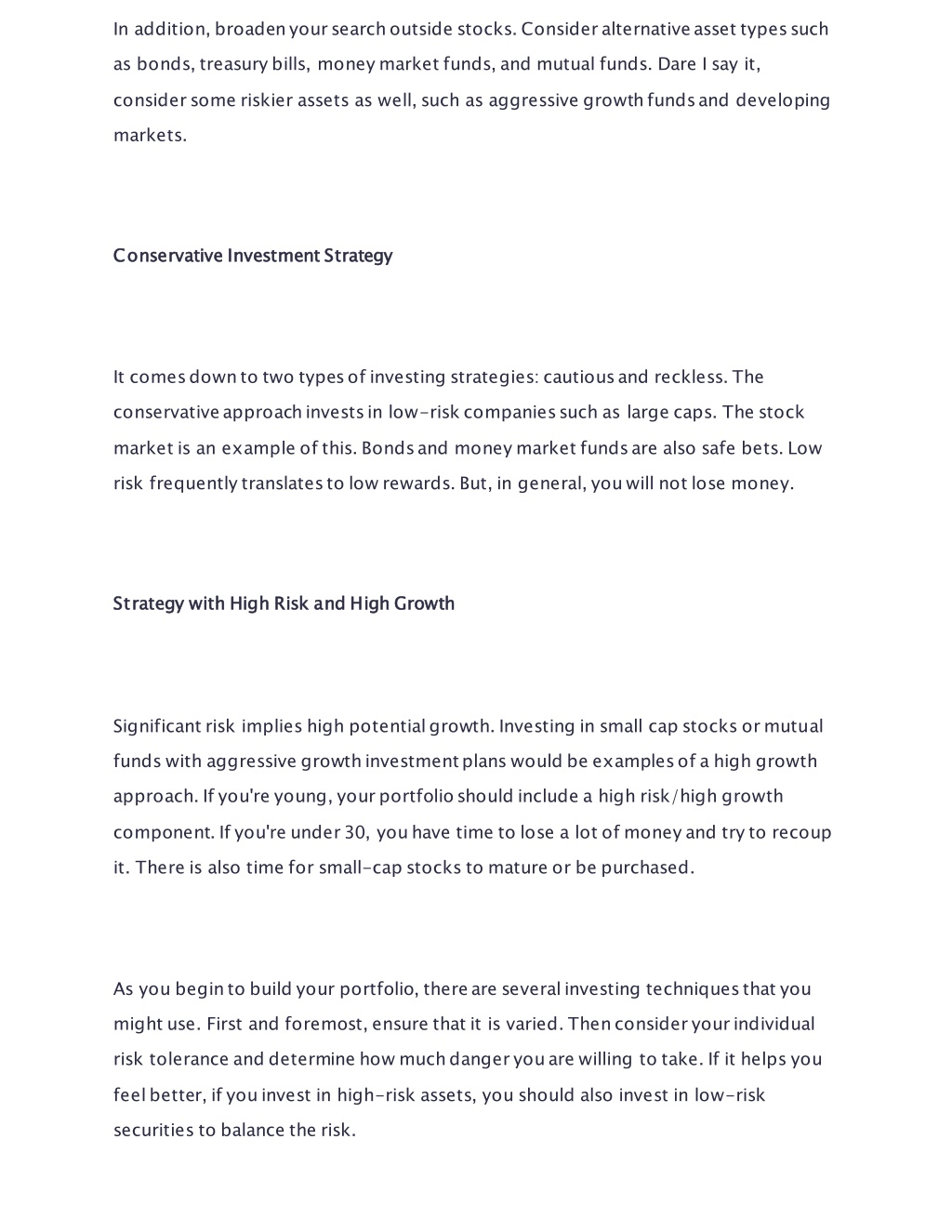 In addition, broaden your search outside stocks. Consider alternative asset types such as bonds, treasury bills, money market funds, and mutual funds. Dare I say it, consider some riskier assets as well, such as aggressive growth funds and developing markets.

Conservative Investment Strategy

It comes down to two types of investing strategies: cautious and reckless. The conservative approach invests in low-risk companies such as large caps. The stock market is an example of this. Bonds and money market funds are also safe bets. Low risk frequently translates to low rewards. But, in general, you will not lose money.

Strategy with High Risk and High Growth

Significant risk implies high potential growth. Investing in small cap stocks or mutual funds with aggressive growth investment plans would be examples of a high growth approach. If you're young, your portfolio should include a high risk/high growth component. If you're under 30, you have time to lose a lot of money and try to recoup it. There is also time for small-cap stocks to mature or be purchased.

As you begin to build your portfolio, there are several investing techniques that you might use. First and foremost, ensure that it is varied. Then consider your individual risk tolerance and determine how much danger you are willing to take. If it helps you feel better, if you invest in high-risk assets, you should also invest in low-risk securities to balance the risk.